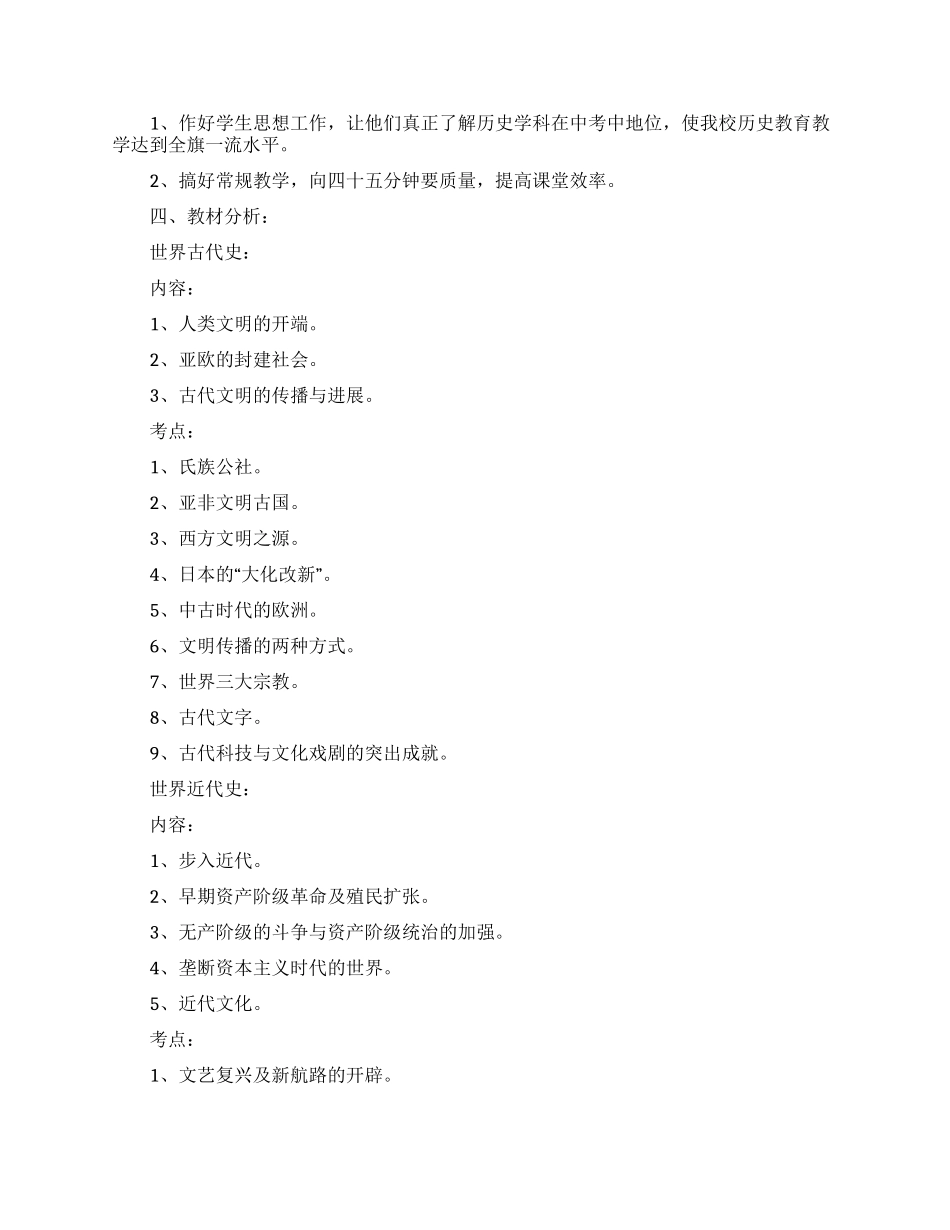 1、作好学生思想工作，让他们真正了解历史学科在中考中地位，使我校历史教育教学达到全旗一流水平。

2、搞好常规教学，向四十五分钟要质量，提高课堂效率。

四、教材分析：

世界古代史：

内容：

1、人类文明的开端。

2、亚欧的封建社会。

3、古代文明的传播与进展。

考点：

1、氏族公社。

2、亚非文明古国。

3、西方文明之源。

4、日本的“大化改新”。

5、中古时代的欧洲。

6、文明传播的两种方式。

7、世界三大宗教。

8、古代文字。

9、古代科技与文化戏剧的突出成就。

世界近代史：

内容：

1、步入近代。

2、早期资产阶级革命及殖民扩张。

3、无产阶级的斗争与资产阶级统治的加强。

4、垄断资本主义时代的世界。

5、近代文化。

考点：

1、文艺复兴及新航路的开辟。